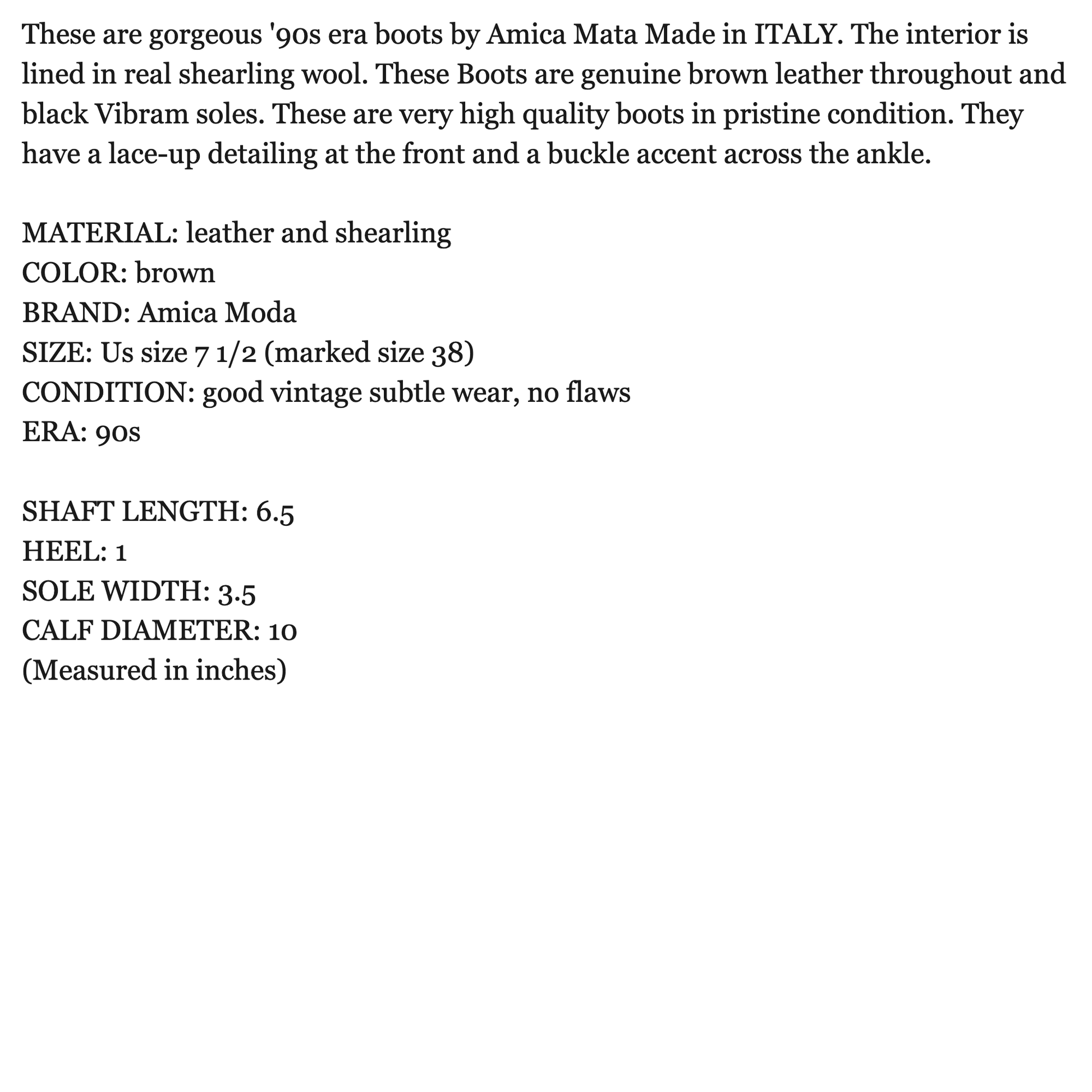 These are gorgeous '90s era boots by Amica Mata Made in ITALY. The interior is lined in real shearling wool. These Boots are genuine brown leather throughout and black Vibram soles. These are very high quality boots in pristine condition. They have a lace-up detailing at the front and a buckle accent across the ankle.

MATERIAL: leather and shearling
COLOR: brown
BRAND: Amica Moda
SIZE: Us size 7 1/2 (marked size 38)
CONDITION: good vintage subtle wear, no flaws
ERA: 90s

SHAFT LENGTH: 6.5
HEEL: 1
SOLE WIDTH: 3.5
CALF DIAMETER: 10
(Measured in inches)